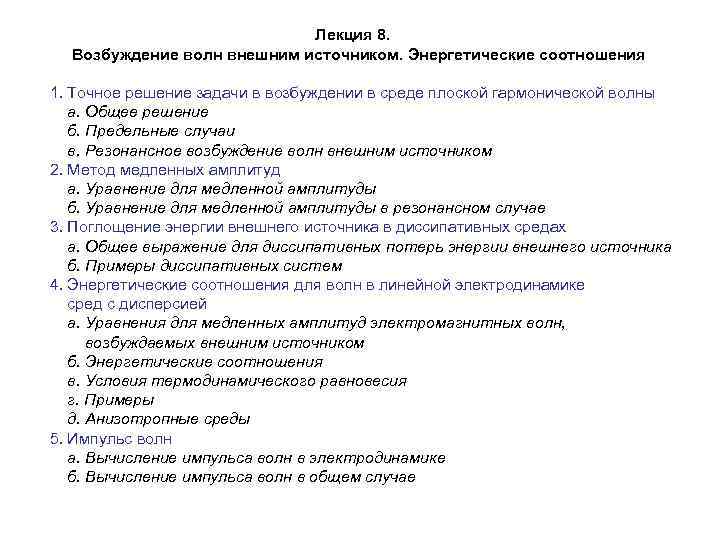 Лекция 8.
Возбуждение волн внешним источником. Энергетические соотношения

1. Точное решение задачи в возбуждении в среде плоской гармонической волны
а. Общее решение
б. Предельные случаи
в. Резонансное возбуждение волн внешним источником
2. Метод медленных амплитуд
а. Уравнение для медленной амплитуды
б. Уравнение для медленной амплитуды в резонансном случае
3. Поглощение энергии внешнего источника в диссипативных средах
а. Общее выражение для диссипативных потерь энергии внешнего источника
б. Примеры диссипативных систем
4. Энергетические соотношения для волн в линейной электродинамике сред с дисперсией
а. Уравнения для медленных амплитуд электромагнитных волн, возбуждаемых внешним источником
б. Энергетические соотношения
в. Условия термодинамического равновесия
г. Примеры
д. Анизотропные среды
5. Импульс волн
а. Вычисление импульса волн в электродинамике
б. Вычисление импульса волн в общем случае